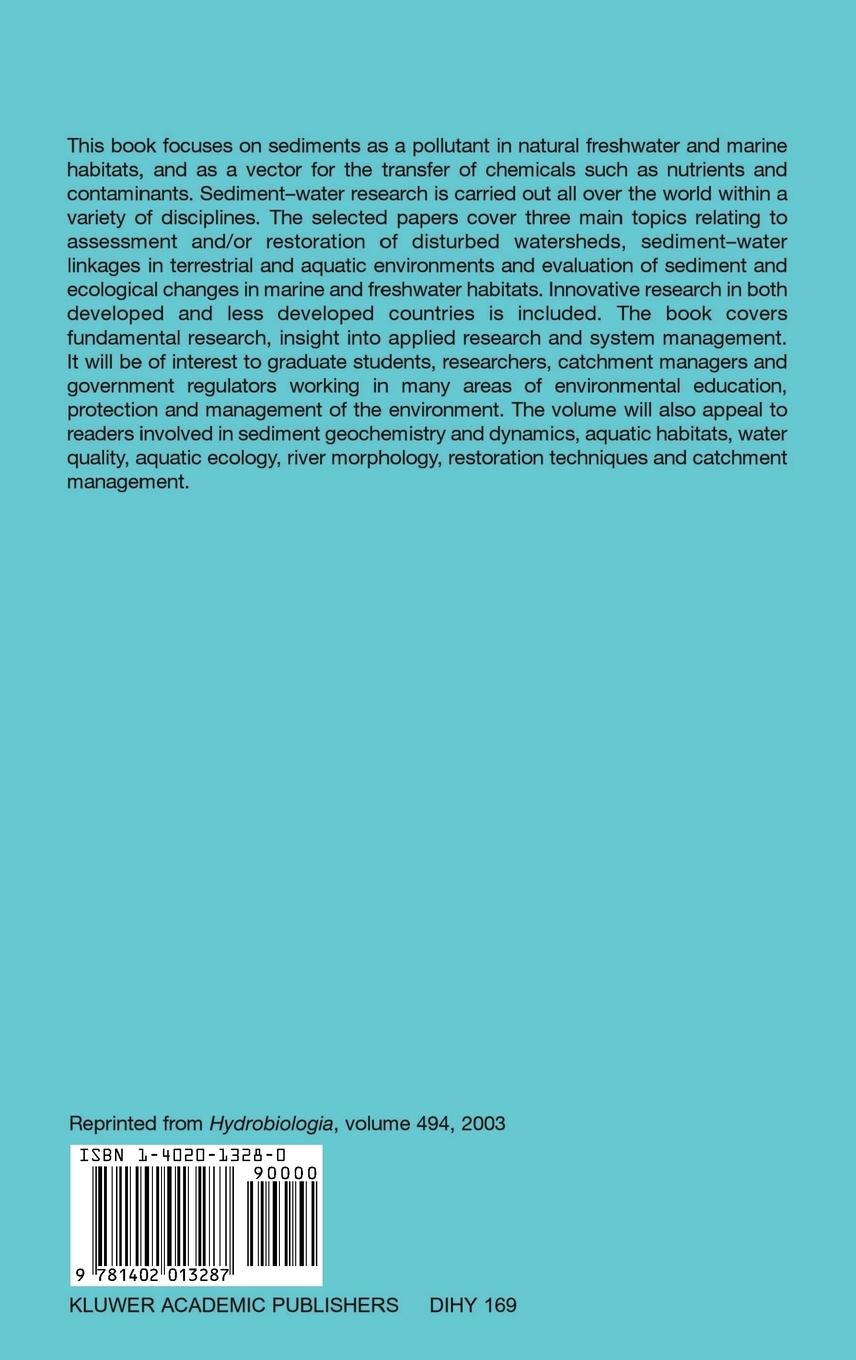 This book focuses on sediments as a pollutant in natural freshwater and marine habitats, and as a vector for the transfer of chemicals such as nutrients and contaminants. Sediment–water research is carried out all over the world within a variety of disciplines. The selected papers cover three main topics relating to assessment and/or restoration of disturbed watersheds, sediment–water linkages in terrestrial and aquatic environments and evaluation of sediment and ecological changes in marine and freshwater habitats. Innovative research in both developed and less developed countries is included. The book covers fundamental research, insight into applied research and system management. It will be of interest to graduate students, researchers, catchment managers and government regulators working in many areas of environmental education, protection and management of the environment. The volume will also appeal to readers involved in sediment geochemistry and dynamics, aquatic habitats, water quality, aquatic ecology, river morphology, restoration techniques and catchment management.

Reprinted from Hydrobiologia, volume 494, 2003

ISBN 1-4020-1328-0

90000

9 781402 013287

KLUWER ACADEMIC PUBLISHERS DIHY 169